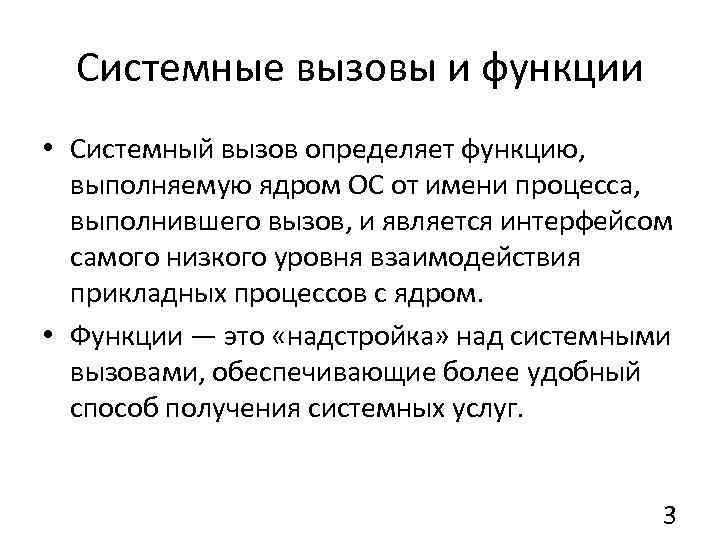 Системные вызовы и функции

• Системный вызов определяет функцию, выполняемую ядром ОС от имени процесса, выполнившего вызов, и является интерфейсом самого низкого уровня взаимодействия прикладных процессов с ядром.

• Функции — это «надстройка» над системными вызовами, обеспечивающие более удобный способ получения системных услуг.

3